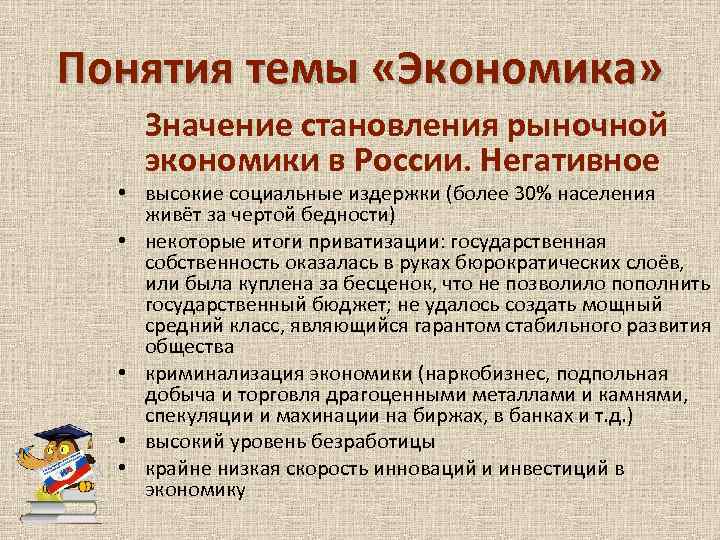 Понятия темы «Экономика»

Значение становления рыночной экономики в России. Негативное

• высокие социальные издержки (более 30% населения живёт за чертой бедности)

• некоторые итоги приватизации: государственная собственность оказалась в руках бюрократических слоёв, или была куплена за бесценок, что не позволило пополнить государственный бюджет; не удалось создать мощный средний класс, являющийся гарантом стабильного развития общества

• криминализация экономики (наркобизнес, подпольная добыча и торговля драгоценными металлами и камнями, спекуляции и махинации на биржах, в банках и т.д.)

• высокий уровень безработицы

• крайне низкая скорость инноваций и инвестиций в экономику